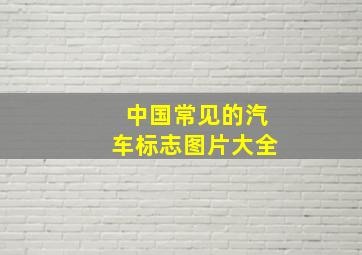 中国常见的汽车标志图片大全